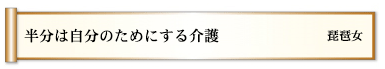 半分は自分のためにする介護

琵琶女